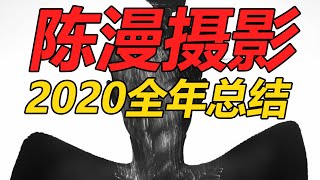 陈漫摄影
2020全年总结